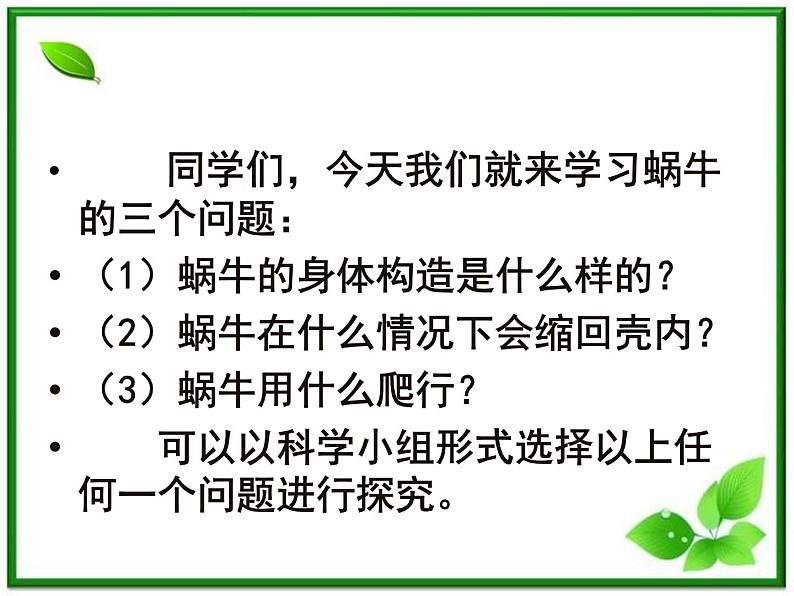 • 同学们，今天我们就来学习蜗牛的三个问题：

• （1）蜗牛的身体构造是什么样的？

• （2）蜗牛在什么情况下会缩回壳内？

• （3）蜗牛用什么爬行？

• 可以以科学小组形式选择以上任何一个问题进行探究。